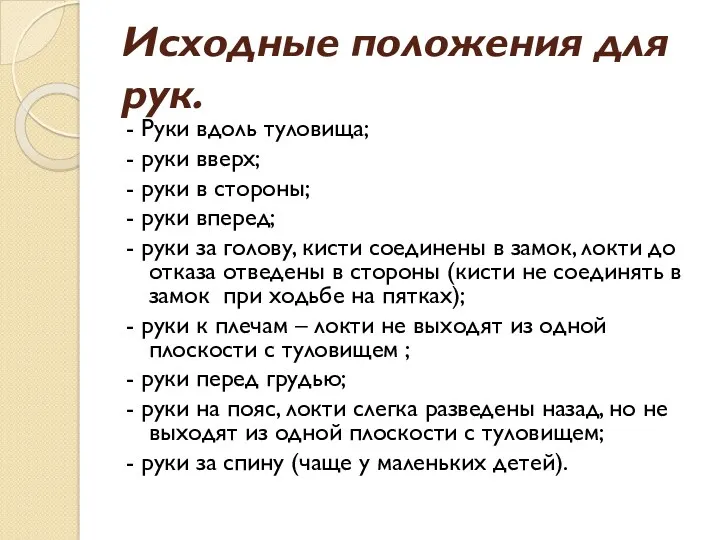 Исходные положения для рук.

- Руки вдоль туловища;

- руки вверх;

- руки в стороны;

- руки вперед;

- руки за голову, кисти соединены в замок, локти до отказа отведены в стороны (кисти не соединять в замок  при ходьбе на пятках);

- руки к плечам – локти не выходят из одной плоскости с туловищем ;

- руки перед грудью;

- руки на пояс, локти слегка разведены назад, но не выходят из одной плоскости с туловищем;

- руки за спину (чаще у маленьких детей).